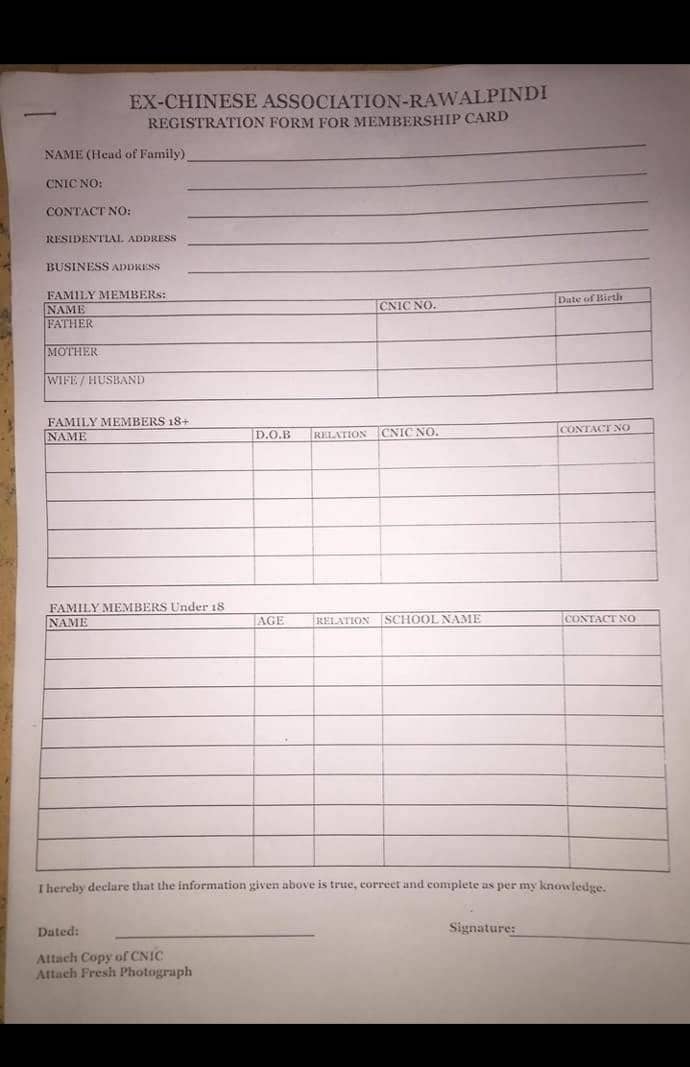 EX-CHINESE ASSOCIATION-RAWALPINDI
REGISTRATION FORM FOR MEMBERSHIP CARD

NAME (Head of Family)

CNIC NO:

CONTACT NO:

RESIDENTIAL ADDRESS

BUSINESS ADDRESS

FAMILY MEMBERs:

| NAME | CNIC NO. | Date of Birth |
|---|---|---|
| FATHER | | |
| MOTHER | | |
| WIFE / HUSBAND | | |

FAMILY MEMBERS 18+

| NAME | D.O.B | RELATION | CNIC NO. | CONTACT NO |
|---|---|---|---|---|
| | | | | |
| | | | | |
| | | | | |
| | | | | |
| | | | | |

FAMILY MEMBERS Under 18

| NAME | AGE | RELATION | SCHOOL NAME | CONTACT NO |
|---|---|---|---|---|
| | | | | |
| | | | | |
| | | | | |
| | | | | |
| | | | | |
| | | | | |
| | | | | |
| | | | | |

I hereby declare that the information given above is true, correct and complete as per my knowledge.

Dated:

Signature:

Attach Copy of CNIC
Attach Fresh Photograph